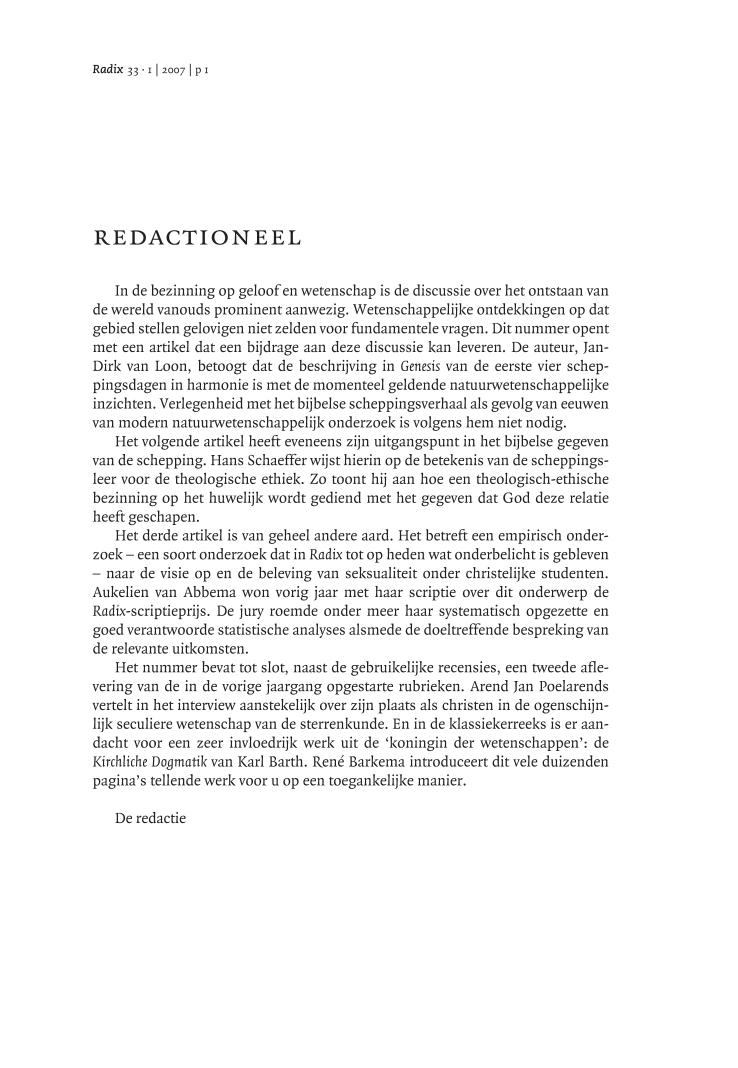 Radix 33 · 1 | 2007 | p 1

REDACTIONEEL

In de bezinning op geloof en wetenschap is de discussie over het ontstaan van de wereld vanouds prominent aanwezig. Wetenschappelijke ontdekkingen op dat gebied stellen gelovigen niet zelden voor fundamentele vragen. Dit nummer opent met een artikel dat een bijdrage aan deze discussie kan leveren. De auteur, Jan-Dirk van Loon, betoogt dat de beschrijving in Genesis van de eerste vier scheppingsdagen in harmonie is met de momenteel geldende natuurwetenschappelijke inzichten. Verlegenheid met het bijbelse scheppingsverhaal als gevolg van eeuwen van modern natuurwetenschappelijk onderzoek is volgens hem niet nodig.

Het volgende artikel heeft eveneens zijn uitgangspunt in het bijbelse gegeven van de schepping. Hans Schaeffer wijst hierin op de betekenis van de scheppingsleer voor de theologische ethiek. Zo toont hij aan hoe een theologisch-ethische bezinning op het huwelijk wordt gediend met het gegeven dat God deze relatie heeft geschapen.

Het derde artikel is van geheel andere aard. Het betreft een empirisch onderzoek – een soort onderzoek dat in Radix tot op heden wat onderbelicht is gebleven – naar de visie op en de beleving van seksualiteit onder christelijke studenten. Aukelien van Abbema won vorig jaar met haar scriptie over dit onderwerp de Radix-scriptieprijs. De jury roemde onder meer haar systematisch opgezette en goed verantwoorde statistische analyses alsmede de doeltreffende bespreking van de relevante uitkomsten.

Het nummer bevat tot slot, naast de gebruikelijke recensies, een tweede aflevering van de in de vorige jaargang opgestarte rubrieken. Arend Jan Poelarends vertelt in het interview aanstekelijk over zijn plaats als christen in de ogenschijnlijk seculiere wetenschap van de sterrenkunde. En in de klassiekerreeks is er aandacht voor een zeer invloedrijk werk uit de 'koningin der wetenschappen': de Kirchliche Dogmatik van Karl Barth. René Barkema introduceert dit vele duizenden pagina's tellende werk voor u op een toegankelijke manier.

De redactie